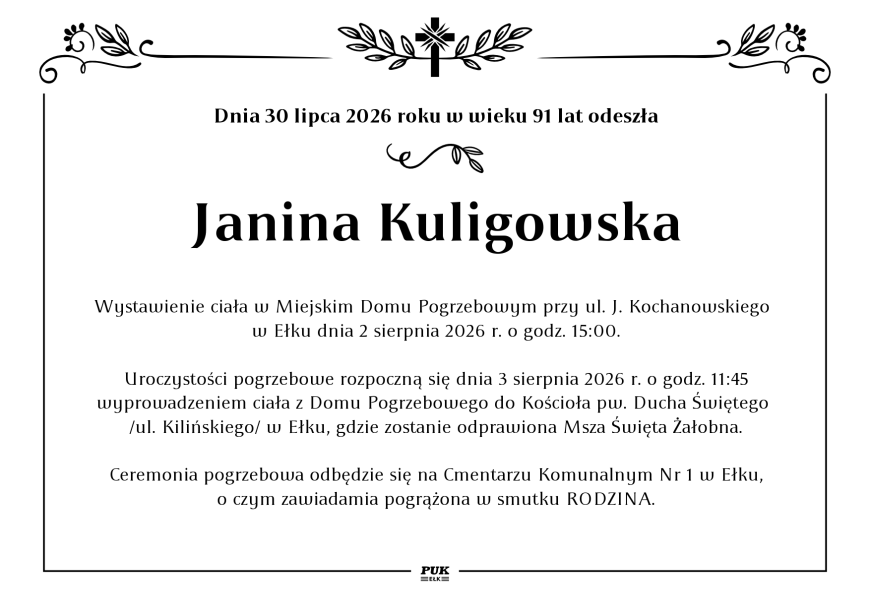 Dnia 30 lipca 2026 roku w wieku 91 lat odeszła

Janina Kuligowska

Wystawienie ciała w Miejskim Domu Pogrzebowym przy ul. J. Kochanowskiego w Ełku dnia 2 sierpnia 2026 r. o godz. 15:00.

Uroczystości pogrzebowe rozpoczną się dnia 3 sierpnia 2026 r. o godz. 11:45 wyprowadzeniem ciała z Domu Pogrzebowego do Kościoła pw. Ducha Świętego /ul. Kilińskiego/ w Ełku, gdzie zostanie odprawiona Msza Święta Żałobna.

Ceremonia pogrzebowa odbędzie się na Cmentarzu Komunalnym Nr 1 w Ełku, o czym zawiadamia pogrążona w smutku RODZINA.

PUK
EŁK